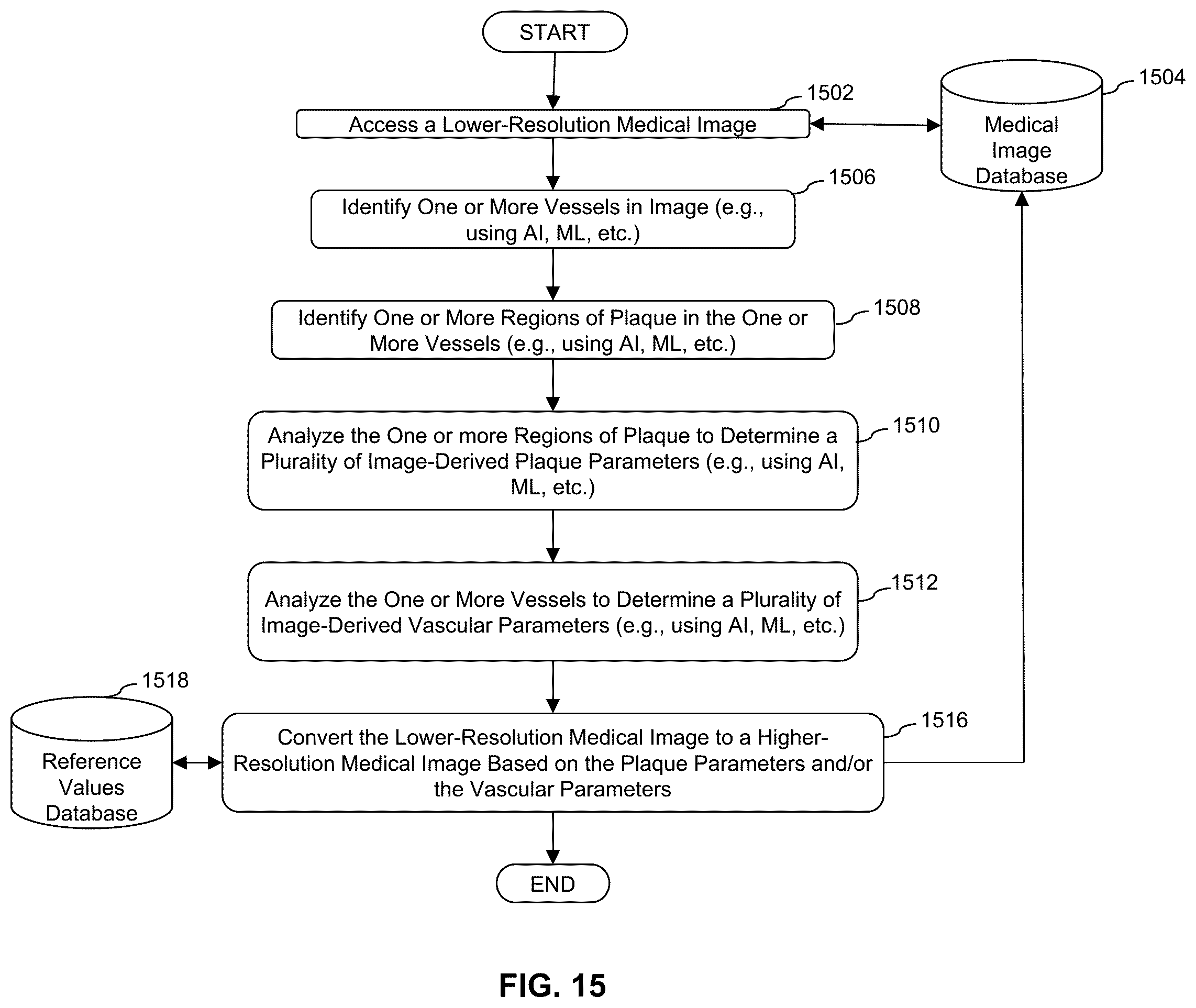 START

1502

Access a Lower-Resolution Medical Image

1504

Medical Image Database

1506

Identify One or More Vessels in Image (e.g., using AI, ML, etc.)

1508

Identify One or More Regions of Plaque in the One or More Vessels (e.g., using AI, ML, etc.)

1510

Analyze the One or more Regions of Plaque to Determine a Plurality of Image-Derived Plaque Parameters (e.g., using AI, ML, etc.)

1512

Analyze the One or More Vessels to Determine a Plurality of Image-Derived Vascular Parameters (e.g., using AI, ML, etc.)

1518

Reference Values Database

1516

Convert the Lower-Resolution Medical Image to a Higher-Resolution Medical Image Based on the Plaque Parameters and/or the Vascular Parameters

END

FIG. 15